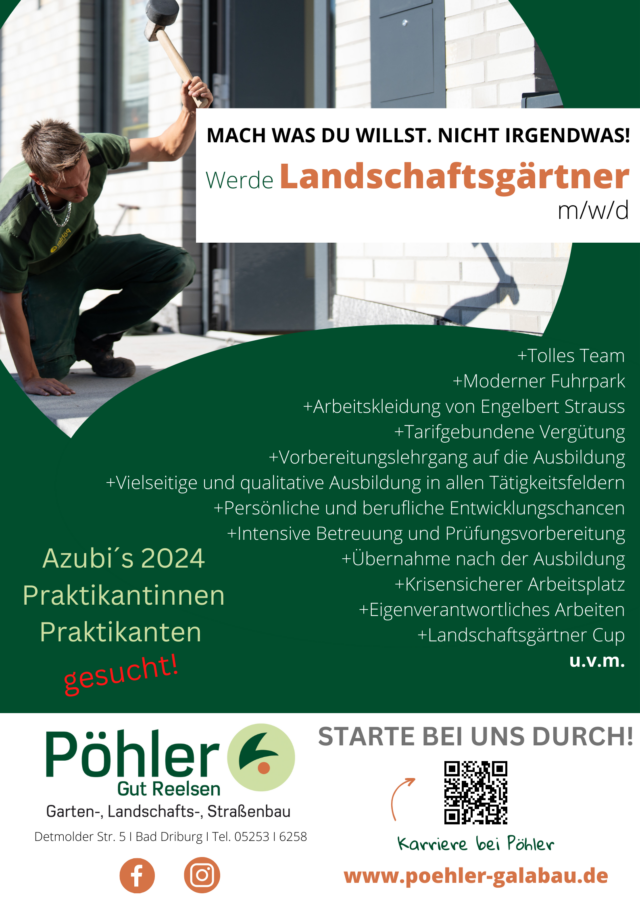 MACH WAS DU WILLST. NICHT IRGENDWAS!
Werde Landschaftsgärtner
m/w/d

+Tolles Team
+Moderner Fuhrpark
+Arbeitskleidung von Engelbert Strauss
+Tarifgebundene Vergütung
+Vorbereitungslehrgang auf die Ausbildung
+Vielseitige und qualitative Ausbildung in allen Tätigkeitsfeldern
+Persönliche und berufliche Entwicklungschancen
+Intensive Betreuung und Prüfungsvorbereitung
+Übernahme nach der Ausbildung
+Krisensicherer Arbeitsplatz
+Eigenverantwortliches Arbeiten
+Landschaftsgärtner Cup
u.v.m.

Azubi´s 2024
Praktikantinnen
Praktikanten
gesucht!

Pöhler
Gut Reelsen
Garten-, Landschafts-, Straßenbau
Detmolder Str. 5 I Bad Driburg I Tel. 05253 I 6258

STARTE BEI UNS DURCH!
Karriere bei Pöhler
www.poehler-galabau.de